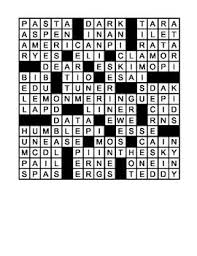 PASTA DARK TARA
ASPEN INAN ILET
AMERICANPI RATA
RYES ELI CLAMOR
DEAR ESKIMOPI
BIB TIO ESAI
EDU TUNER SDAK
LEMONMERINGUEPI
LAPD LINER CID
DATA EWE RNS
HUMBLEPI ESSE
UNEASE MOS CAIN
MCDL PIINTHESKY
PAIL ERNE ONEIN
SPAS ERGS TEDDY